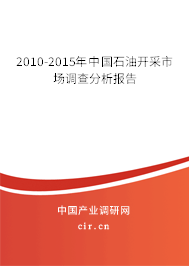 2010-2015年中国石油开采市场调查分析报告

中国产业调研网
cir.cn